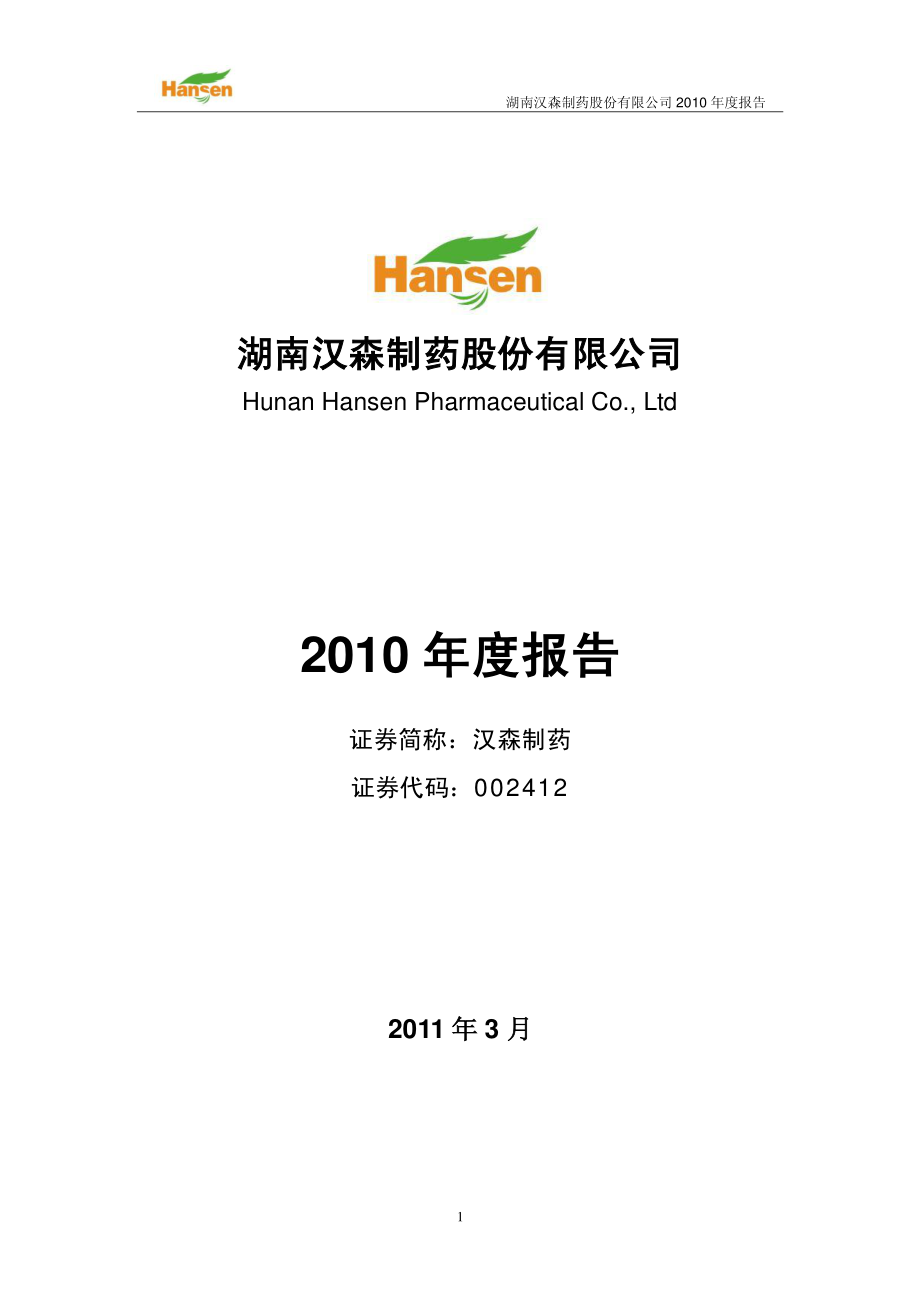 Hansen

湖南汉森制药股份有限公司 2010 年度报告

Hansen

湖南汉森制药股份有限公司

Hunan Hansen Pharmaceutical Co., Ltd

2010 年度报告

证券简称：汉森制药

证券代码：002412

2011 年 3 月

1